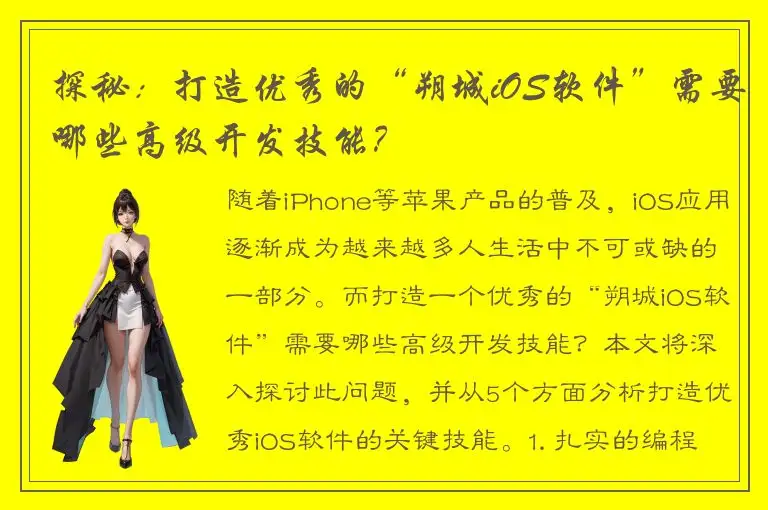 探秘：打造优秀的“朔城iOS软件”需要哪些高级开发技能？

随着iPhone等苹果产品的普及，iOS应用逐渐成为越来越多人生活中不可或缺的一部分。而打造一个优秀的“朔城iOS软件”需要哪些高级开发技能？本文将深入探讨此问题，并从5个方面分析打造优秀iOS软件的关键技能。1. 扎实的编程